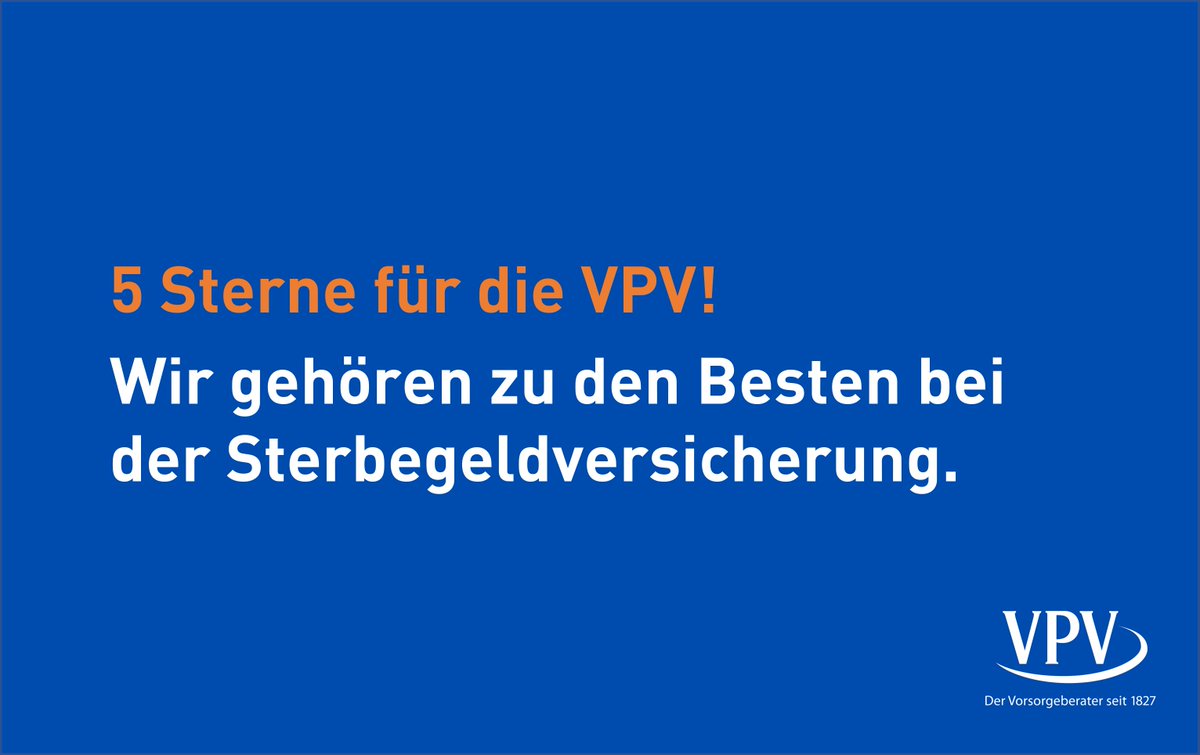 5 Sterne für die VPV!

Wir gehören zu den Besten bei der Sterbegeldversicherung.

VPV

Der Vorsorgeberater seit 1827